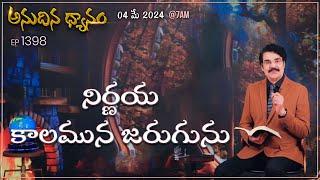 అనుదిన ధ్యానం

04 మే 2024 @7AM

EP 1398

నిర్ణయ కాలమున జరుగును